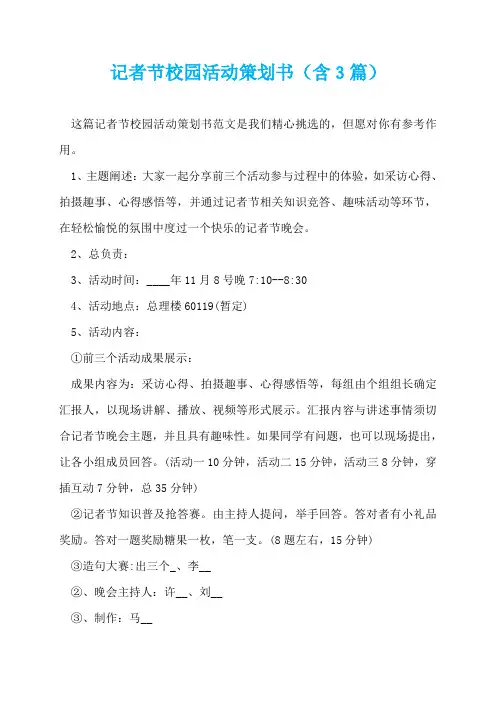 记者节校园活动策划书（含3篇）

这篇记者节校园活动策划书范文是我们精心挑选的，但愿对你有参考作用。

1、主题阐述：大家一起分享前三个活动参与过程中的体验，如采访心得、拍摄趣事、心得感悟等，并通过记者节相关知识竞答、趣味活动等环节，在轻松愉悦的氛围中度过一个快乐的记者节晚会。

2、总负责：

3、活动时间：____年11月8号晚7:10--8:30

4、活动地点：总理楼60119(暂定)

5、活动内容：

①前三个活动成果展示：

成果内容为：采访心得、拍摄趣事、心得感悟等，每组由个组组长确定汇报人，以现场讲解、播放、视频等形式展示。汇报内容与讲述事情须切合记者节晚会主题，并且具有趣味性。如果同学有问题，也可以现场提出，让各小组成员回答。(活动一10分钟，活动二15分钟，活动三8分钟，穿插互动7分钟，总35分钟)

②记者节知识普及抢答赛。由主持人提问，举手回答。答对者有小礼品奖励。答对一题奖励糖果一枚，笔一支。(8题左右，15分钟)

③造句大赛:出三个_、李__

②、晚会主持人：许__、刘__

③、制作：马__